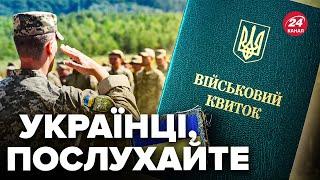 24 КАНАЛ

ВІЙСЬКОВИЙ КВИТОК

УКРАЇНЦІ, ПОСЛУХАЙТЕ